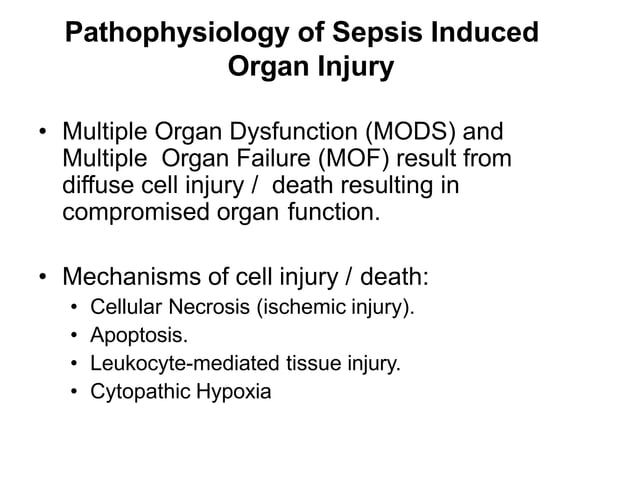 Pathophysiology of Sepsis Induced Organ Injury

• Multiple Organ Dysfunction (MODS) and Multiple Organ Failure (MOF) result from diffuse cell injury / death resulting in compromised organ function.

• Mechanisms of cell injury / death:
• Cellular Necrosis (ischemic injury).
• Apoptosis.
• Leukocyte-mediated tissue injury.
• Cytopathic Hypoxia